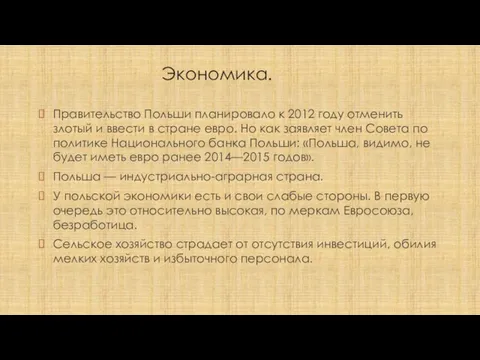 Экономика.

Правительство Польши планировало к 2012 году отменить злотый и ввести в стране евро. Но как заявляет член Совета по политике Национального банка Польши: «Польша, видимо, не будет иметь евро ранее 2014—2015 годов».

Польша — индустриально-аграрная страна.

У польской экономики есть и свои слабые стороны. В первую очередь это относительно высокая, по меркам Евросоюза, безработица.

Сельское хозяйство страдает от отсутствия инвестиций, обилия мелких хозяйств и избыточного персонала.